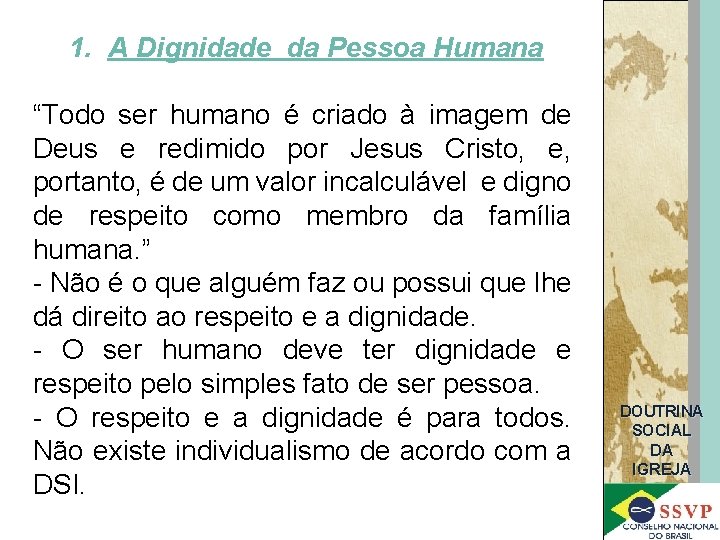 1. A Dignidade da Pessoa Humana

“Todo ser humano é criado à imagem de Deus e redimido por Jesus Cristo, e, portanto, é de um valor incalculável e digno de respeito como membro da família humana.”
- Não é o que alguém faz ou possui que lhe dá direito ao respeito e a dignidade.
- O ser humano deve ter dignidade e respeito pelo simples fato de ser pessoa.
- O respeito e a dignidade é para todos. Não existe individualismo de acordo com a DSI.

DOUTRINA SOCIAL DA IGREJA

SSVP
CONSELHO NACIONAL DO BRASIL